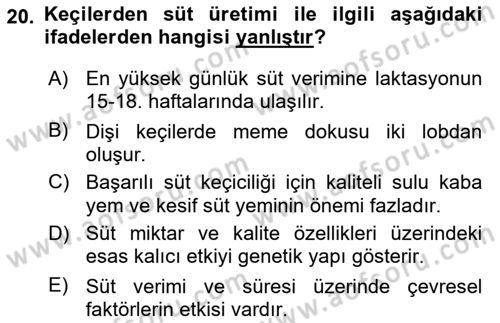 20. Keçilerden süt üretimi ile ilgili aşağıdaki ifadelerden hangisi yanlıştır?

A) En yüksek günlük süt verimine laktasyonun 15-18. haftalarında ulaşılır.

B) Dişi keçilerde meme dokusu iki lobdan oluşur.

C) Başarılı süt keçiciliği için kaliteli sulu kaba yem ve kesif süt yeminin önemi fazladır.

D) Süt miktar ve kalite özellikleri üzerindeki esas kalıcı etkiyi genetik yapı gösterir.

E) Süt verimi ve süresi üzerinde çevresel faktörlerin etkisi vardır.

www.aofsoru.com